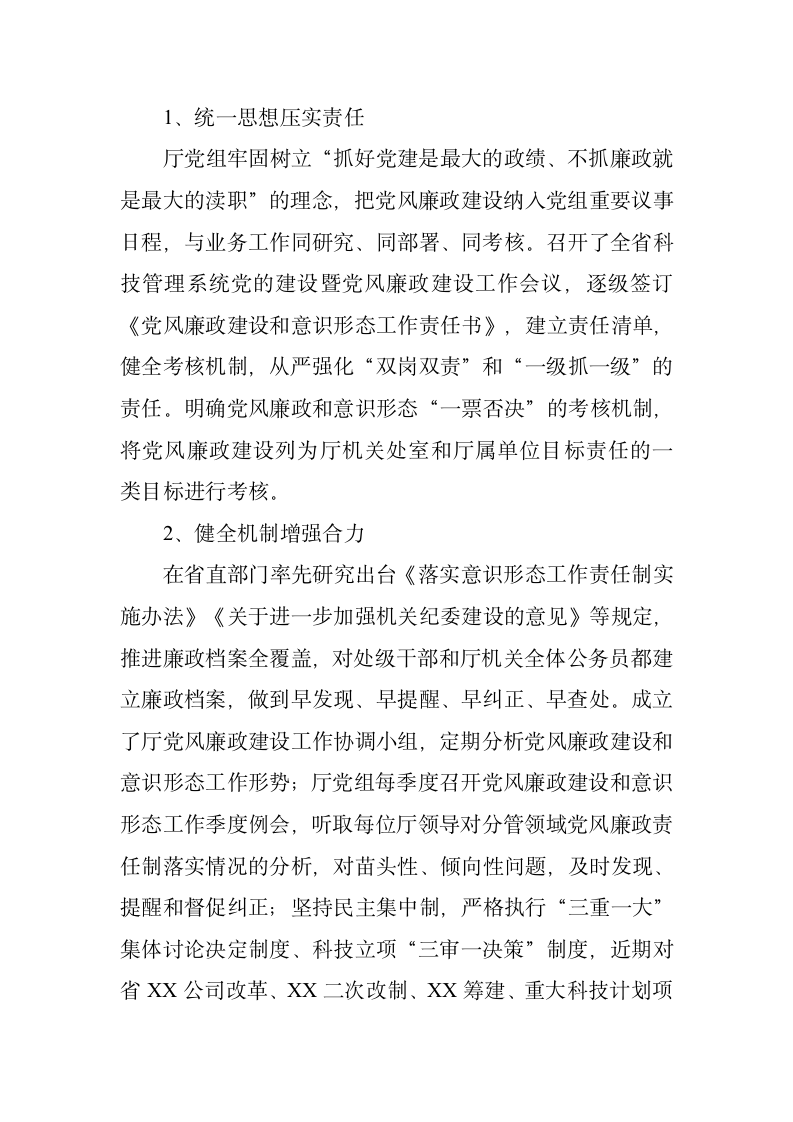 1、统一思想压实责任

厅党组牢固树立“抓好党建是最大的政绩、不抓廉政就是最大的渎职”的理念，把党风廉政建设纳入党组重要议事日程，与业务工作同研究、同部署、同考核。召开了全省科技管理系统党的建设暨党风廉政建设工作会议，逐级签订《党风廉政建设和意识形态工作责任书》，建立责任清单，健全考核机制，从严强化“双岗双责”和“一级抓一级”的责任。明确党风廉政和意识形态“一票否决”的考核机制，将党风廉政建设列为厅机关处室和厅属单位目标责任的一类目标进行考核。

2、健全机制增强合力

在省直部门率先研究出台《落实意识形态工作责任制实施办法》《关于进一步加强机关纪委建设的意见》等规定，推进廉政档案全覆盖，对处级干部和厅机关全体公务员都建立廉政档案，做到早发现、早提醒、早纠正、早查处。成立了厅党风廉政建设工作协调小组，定期分析党风廉政建设和意识形态工作形势；厅党组每季度召开党风廉政建设和意识形态工作季度例会，听取每位厅领导对分管领域党风廉政责任制落实情况的分析，对苗头性、倾向性问题，及时发现、提醒和督促纠正；坚持民主集中制，严格执行“三重一大”集体讨论决定制度、科技立项“三审一决策”制度，近期对省 XX 公司改革、XX 二次改制、XX 筹建、重大科技计划项